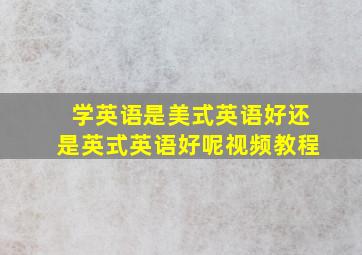 学英语是美式英语好还是英式英语好呢视频教程